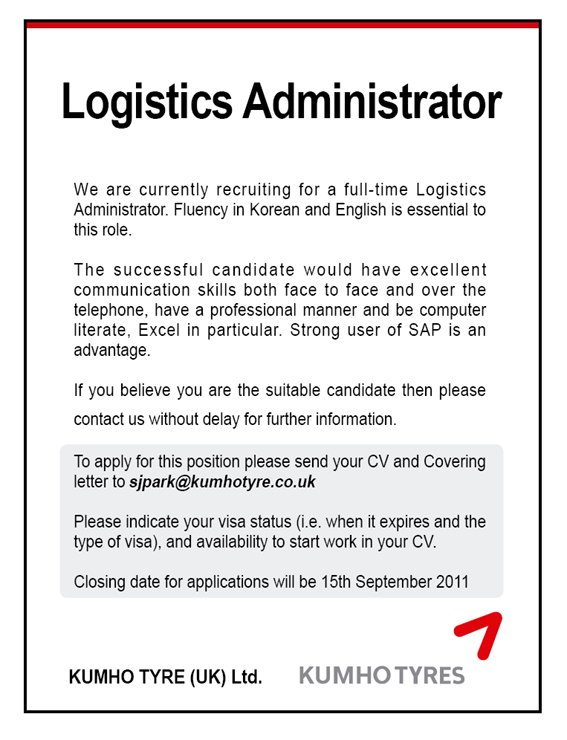 Logistics Administrator

We are currently recruiting for a full-time Logistics Administrator. Fluency in Korean and English is essential to this role.

The successful candidate would have excellent communication skills both face to face and over the telephone, have a professional manner and be computer literate, Excel in particular. Strong user of SAP is an advantage.

If you believe you are the suitable candidate then please contact us without delay for further information.

To apply for this position please send your CV and Covering letter to sjpark@kumhotyre.co.uk

Please indicate your visa status (i.e. when it expires and the type of visa), and availability to start work in your CV.

Closing date for applications will be 15th September 2011

KUMHO TYRE (UK) Ltd.

KUMHO TYRES